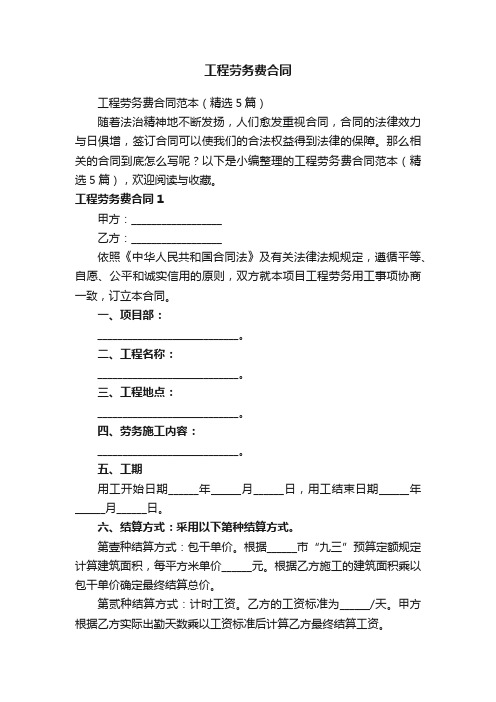 工程劳务费合同

工程劳务费合同范本（精选5篇）

随着法治精神地不断发扬，人们愈发重视合同，合同的法律效力与日俱增，签订合同可以使我们的合法权益得到法律的保障。那么相关的合同到底怎么写呢？以下是小编整理的工程劳务费合同范本（精选5篇），欢迎阅读与收藏。

工程劳务费合同1

甲方：________________

乙方：________________

依照《中华人民共和国合同法》及有关法律法规规定，遵循平等、自愿、公平和诚实信用的原则，双方就本项目工程劳务用工事项协商一致，订立本合同。

一、项目部：

__________________________。

二、工程名称：

__________________________。

三、工程地点：

__________________________。

四、劳务施工内容：

__________________________。

五、工期

用工开始日期_____年_____月_____日，用工结束日期_____年_____月_____日。

六、结算方式：采用以下第种结算方式。

第壹种结算方式：包干单价。根据_____市“九三”预算定额规定计算建筑面积，每平方米单价_____元。根据乙方施工的建筑面积乘以包干单价确定最终结算总价。

第贰种结算方式：计时工资。乙方的工资标准为_____/天。甲方根据乙方实际出勤天数乘以工资标准后计算乙方最终结算工资。